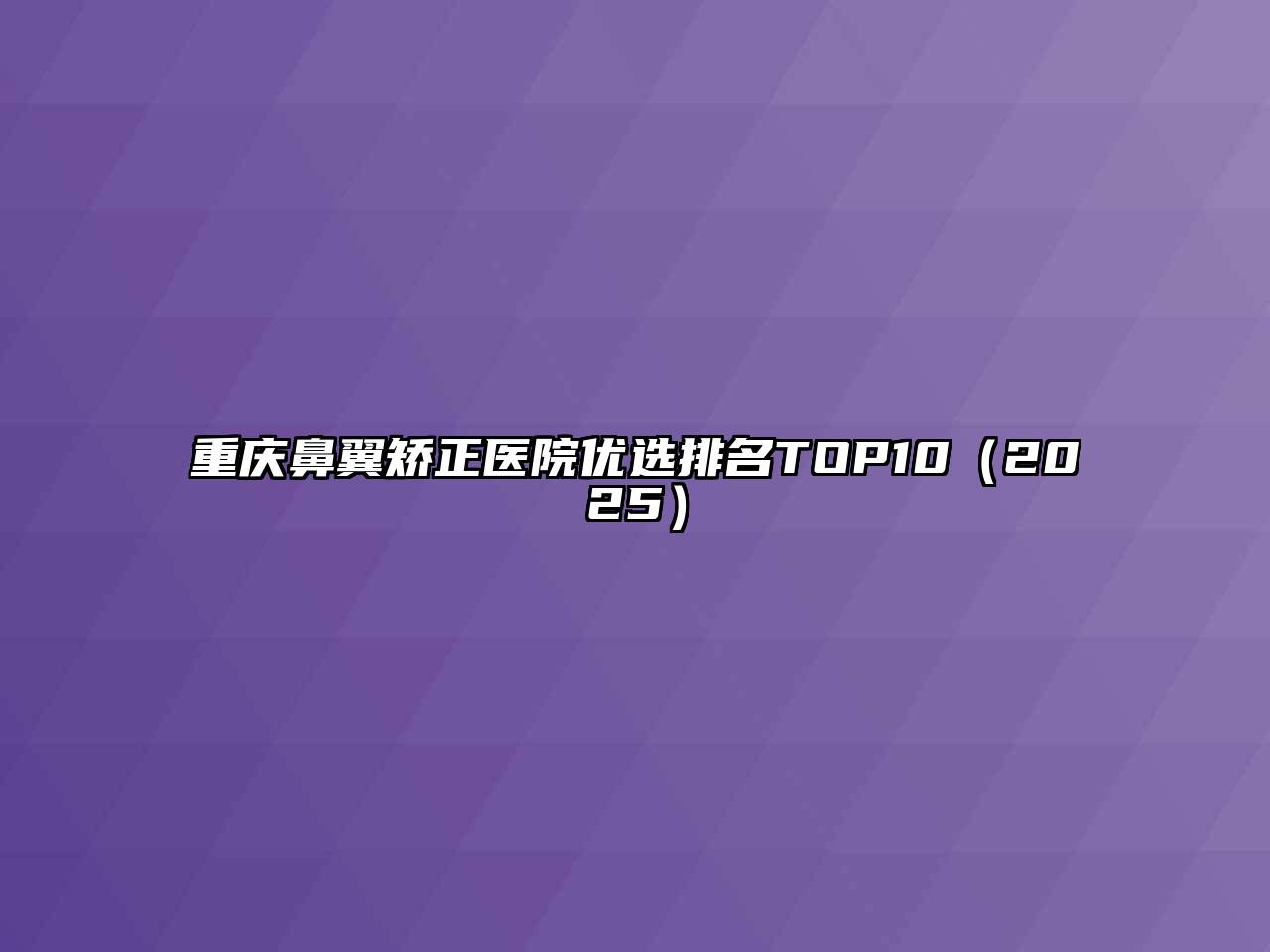 重庆鼻翼矫正医院优选排名TOP10（2025）